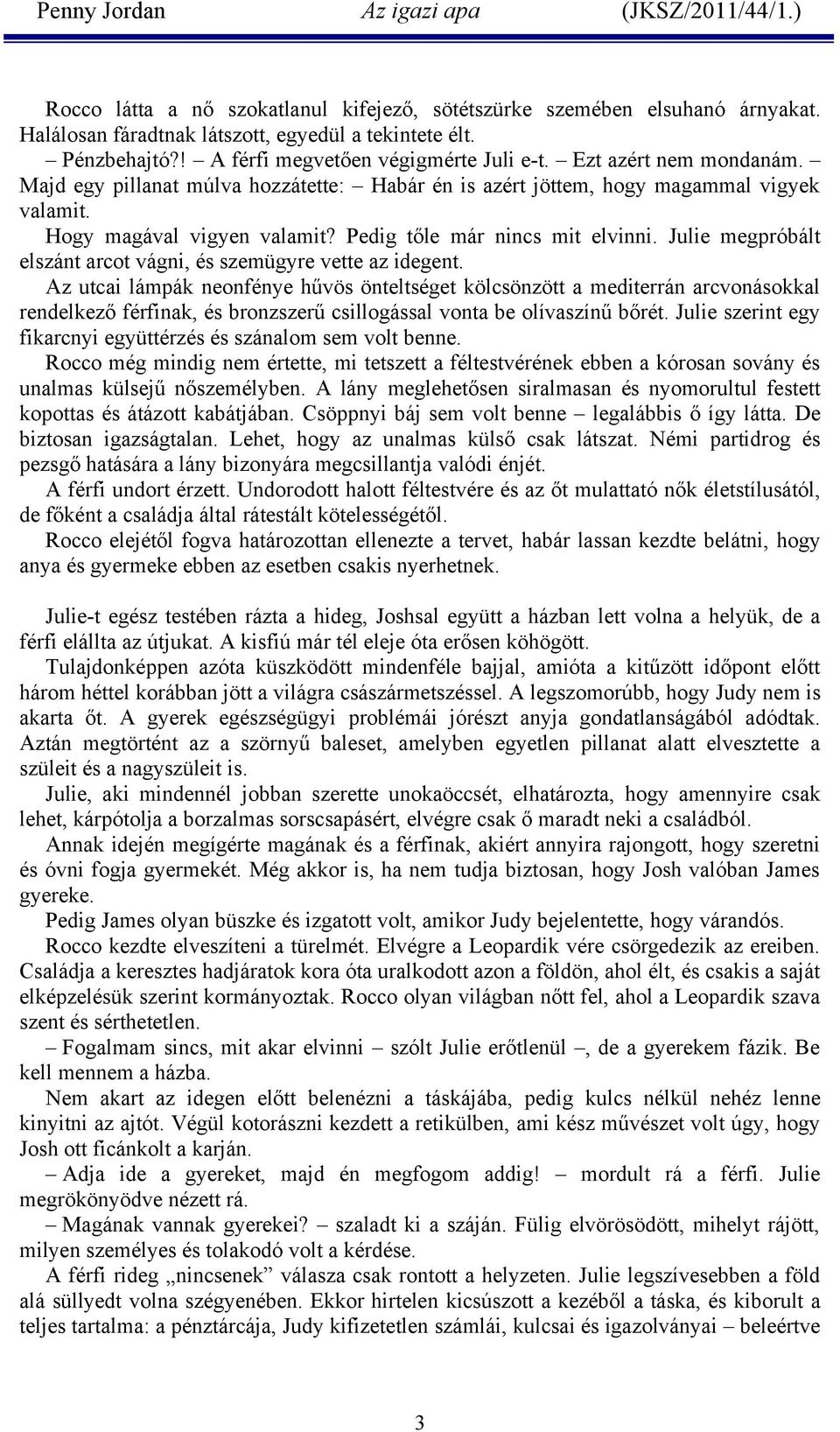 Penny Jordan Az igazi apa (JKSZ/2011/44/1.)

Rocco látta a nő szokatlanul kifejező, sötétszürke szemében elsuhanó árnyakat. Halálosan fáradtnak látszott, egyedül a tekintete élt.

– Pénzbehajtó?! – A férfi megvetően végigmérte Juli e-t. – Ezt azért nem mondanám. – Majd egy pillanat múlva hozzátette: – Habár én is azért jöttem, hogy magammal vigyek valamit.

Hogy magával vigyen valamit? Pedig tőle már nincs mit elvinni. Julie megpróbált elszánt arcot vágni, és szemügyre vette az idegent.

Az utcai lámpák neonfénye hűvös önteltséget kölcsönzött a mediterrán arcvonásokkal rendelkező férfinak, és bronzszerű csillogással vonta be olívaszínű bőrét. Julie szerint egy fikarcnyi együttérzés és szánalom sem volt benne.

Rocco még mindig nem értette, mi tetszett a féltestvérének ebben a kórosan sovány és unalmas külsejű nőszemélyben. A lány meglehetősen siralmasan és nyomorultul festett kopottas és átázott kabátjában. Csöppnyi báj sem volt benne – legalábbis ő így látta. De biztosan igazságtalan. Lehet, hogy az unalmas külső csak látszat. Némi partidrog és pezsgő hatására a lány bizonyára megcsillantja valódi énjét.

A férfi undort érzett. Undorodott halott féltestvére és az őt mulattató nők életstílusától, de főként a családja által rátestált kötelességétől.

Rocco elejétől fogva határozottan ellenezte a tervet, habár lassan kezdte belátni, hogy anya és gyermeke ebben az esetben csakis nyerhetnek.

Julie-t egész testében rázta a hideg, Joshsal együtt a házban lett volna a helyük, de a férfi elállta az útjukat. A kisfiú már tél eleje óta erősen köhögött.

Tulajdonképpen azóta küszködött mindenféle bajjal, amióta a kitűzött időpont előtt három héttel korábban jött a világra császármetszéssel. A legszomorúbb, hogy Judy nem is akarta őt. A gyerek egészségügyi problémái jórészt anyja gondatlanságából adódtak. Aztán megtörtént az a szörnyű baleset, amelyben egyetlen pillanat alatt elvesztette a szüleit és a nagyszüleit is.

Julie, aki mindennél jobban szerette unokaöccsét, elhatározta, hogy amennyire csak lehet, kárpótolja a borzalmas sorscsapásért, elvégre csak ő maradt neki a családból.

Annak idején megígérte magának és a férfinak, akiért annyira rajongott, hogy szeretni és óvni fogja gyermekét. Még akkor is, ha nem tudja biztosan, hogy Josh valóban James gyereke.

Pedig James olyan büszke és izgatott volt, amikor Judy bejelentette, hogy várandós.

Rocco kezdte elveszíteni a türelmét. Elvégre a Leopardik vére csörgedezik az ereiben. Családja a keresztes hadjáratok kora óta uralkodott azon a földön, ahol élt, és csakis a saját elképzelésük szerint kormányoztak. Rocco olyan világban nőtt fel, ahol a Leopardik szava szent és sérthetetlen.

– Fogalmam sincs, mit akar elvinni – szólt Julie erőtlenül –, de a gyerekem fázik. Be kell mennem a házba.

Nem akart az idegen előtt belenézni a táskájába, pedig kulcs nélkül nehéz lenne kinyitni az ajtót. Végül kotorászni kezdett a retikülben, ami kész művészet volt úgy, hogy Josh ott ficánkolt a karján.

– Adja ide a gyereket, majd én megfogom addig! – mordult rá a férfi. Julie megrökönyödve nézett rá.

– Magának vannak gyerekei? – szaladt ki a száján. Fülig elvörösödött, mihelyt rájött, milyen személyes és tolakodó volt a kérdése.

A férfi rideg „nincsenek” válasza csak rontott a helyzeten. Julie legszívesebben a föld alá süllyedt volna szégyenében. Ekkor hirtelen kicsúszott a kezéből a táska, és kiborult a teljes tartalma: a pénztárcája, Judy kifizetetlen számlái, kulcsai és igazolványai – beleértve

3